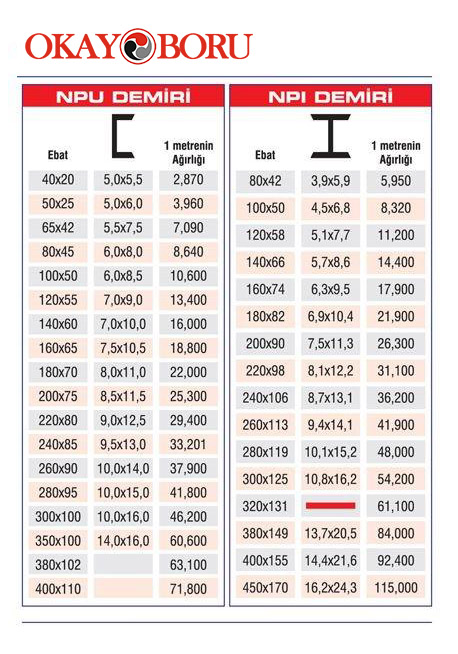 OKAY BORU

NPU DEMİRİ

| Ebat | | 1 metrenin Ağırlığı |
|---|---|---|
| 40x20 | 5,0x5,5 | 2,870 |
| 50x25 | 5,0x6,0 | 3,960 |
| 65x42 | 5,5x7,5 | 7,090 |
| 80x45 | 6,0x8,0 | 8,640 |
| 100x50 | 6,0x8,5 | 10,600 |
| 120x55 | 7,0x9,0 | 13,400 |
| 140x60 | 7,0x10,0 | 16,000 |
| 160x65 | 7,5x10,5 | 18,800 |
| 180x70 | 8,0x11,0 | 22,000 |
| 200x75 | 8,5x11,5 | 25,300 |
| 220x80 | 9,0x12,5 | 29,400 |
| 240x85 | 9,5x13,0 | 33,201 |
| 260x90 | 10,0x14,0 | 37,900 |
| 280x95 | 10,0x15,0 | 41,800 |
| 300x100 | 10,0x16,0 | 46,200 |
| 350x100 | 14,0x16,0 | 60,600 |
| 380x102 | | 63,100 |
| 400x110 | | 71,800 |

NPI DEMİRİ

| Ebat | | 1 metrenin Ağırlığı |
|---|---|---|
| 80x42 | 3,9x5,9 | 5,950 |
| 100x50 | 4,5x6,8 | 8,320 |
| 120x58 | 5,1x7,7 | 11,200 |
| 140x66 | 5,7x8,6 | 14,400 |
| 160x74 | 6,3x9,5 | 17,900 |
| 180x82 | 6,9x10,4 | 21,900 |
| 200x90 | 7,5x11,3 | 26,300 |
| 220x98 | 8,1x12,2 | 31,100 |
| 240x106 | 8,7x13,1 | 36,200 |
| 260x113 | 9,4x14,1 | 41,900 |
| 280x119 | 10,1x15,2 | 48,000 |
| 300x125 | 10,8x16,2 | 54,200 |
| 320x131 | | 61,100 |
| 380x149 | 13,7x20,5 | 84,000 |
| 400x155 | 14,4x21,6 | 92,400 |
| 450x170 | 16,2x24,3 | 115,000 |